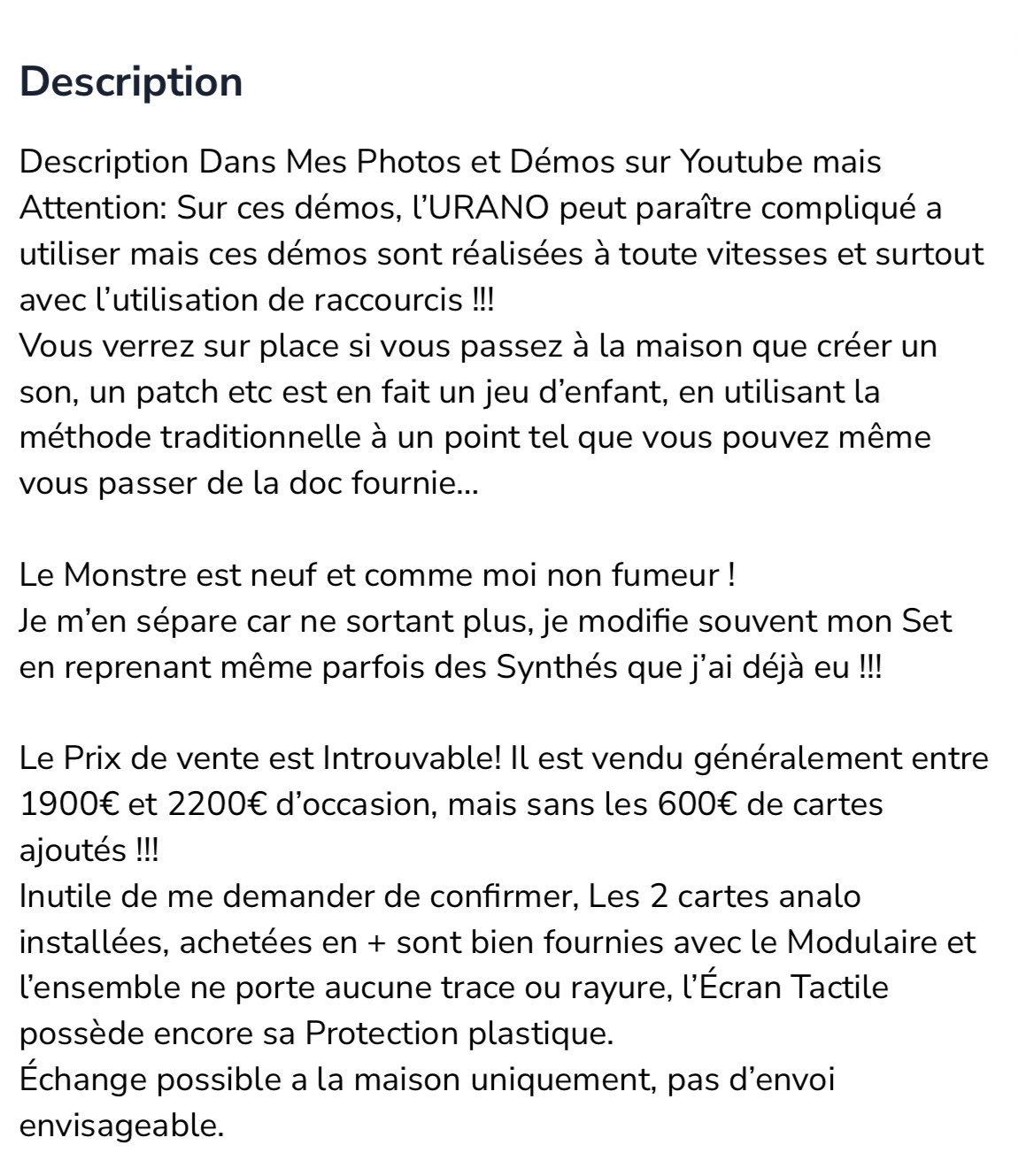 Description

Description Dans Mes Photos et Démos sur Youtube mais Attention: Sur ces démos, l'URANO peut paraître compliqué a utiliser mais ces démos sont réalisées à toute vitesses et surtout avec l'utilisation de raccourcis !!!
Vous verrez sur place si vous passez à la maison que créer un son, un patch etc est en fait un jeu d'enfant, en utilisant la méthode traditionnelle à un point tel que vous pouvez même vous passer de la doc fournie...

Le Monstre est neuf et comme moi non fumeur !
Je m'en sépare car ne sortant plus, je modifie souvent mon Set en reprenant même parfois des Synthés que j'ai déjà eu !!!

Le Prix de vente est Introuvable! Il est vendu généralement entre 1900€ et 2200€ d'occasion, mais sans les 600€ de cartes ajoutés !!!
Inutile de me demander de confirmer, Les 2 cartes analo installées, achetées en + sont bien fournies avec le Modulaire et l'ensemble ne porte aucune trace ou rayure, l'Écran Tactile possède encore sa Protection plastique.
Échange possible a la maison uniquement, pas d'envoi envisageable.